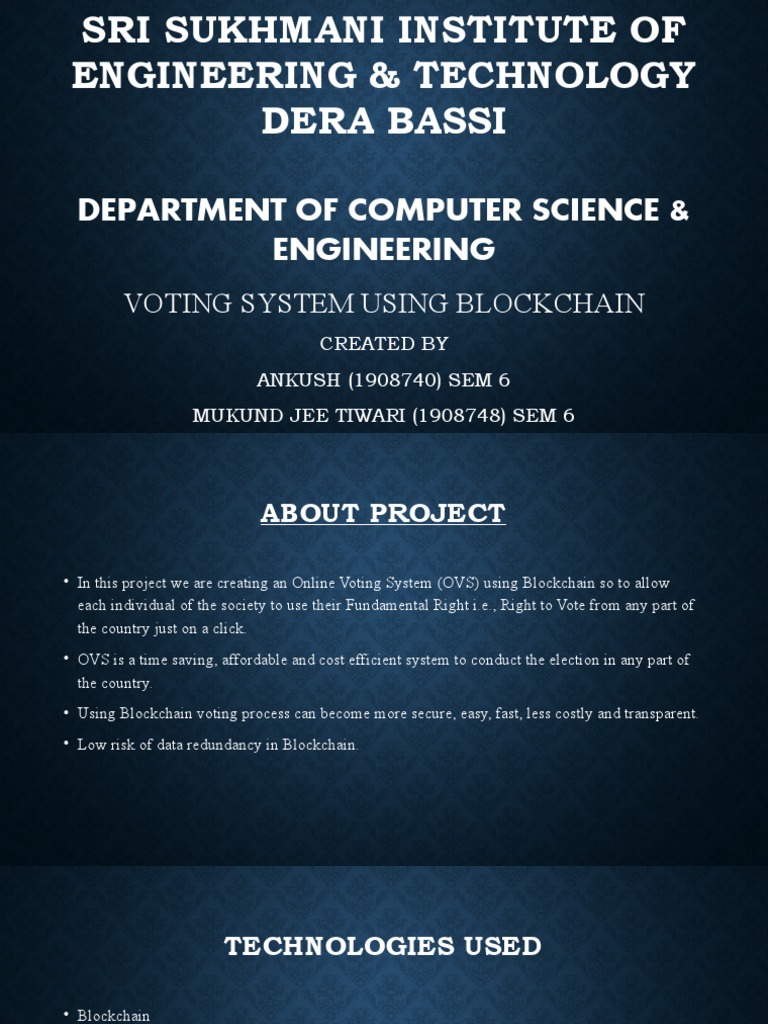 SRI SUKHMANI INSTITUTE OF ENGINEERING & TECHNOLOGY DERA BASSI

DEPARTMENT OF COMPUTER SCIENCE & ENGINEERING

VOTING SYSTEM USING BLOCKCHAIN

CREATED BY

ANKUSH (1908740) SEM 6

MUKUND JEE TIWARI (1908748) SEM 6

ABOUT PROJECT

• In this project we are creating an Online Voting System (OVS) using Blockchain so to allow each individual of the society to use their Fundamental Right i.e., Right to Vote from any part of the country just on a click.

• OVS is a time saving, affordable and cost efficient system to conduct the election in any part of the country.

• Using Blockchain voting process can become more secure, easy, fast, less costly and transparent.

• Low risk of data redundancy in Blockchain.

TECHNOLOGIES USED

• Blockchain